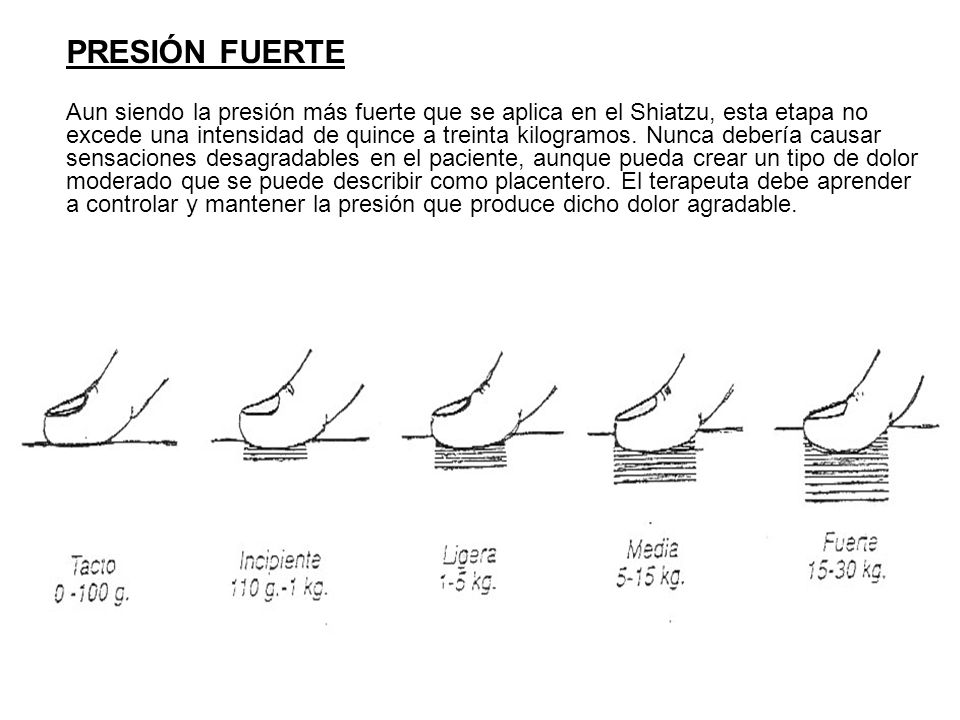 PRESIÓN FUERTE

Aun siendo la presión más fuerte que se aplica en el Shiatzu, esta etapa no excede una intensidad de quince a treinta kilogramos. Nunca debería causar sensaciones desagradables en el paciente, aunque pueda crear un tipo de dolor moderado que se puede describir como placentero. El terapeuta debe aprender a controlar y mantener la presión que produce dicho dolor agradable.

Tacto
0 -100 g.

Incipiente
110 g.-1 kg.

Ligera
1-5 kg.

Media
5-15 kg.

Fuerte
15-30 kg.